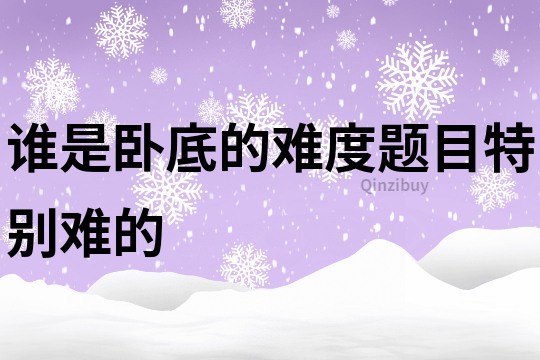 谁是卧底的难度题目特别难的

Qinzibuy